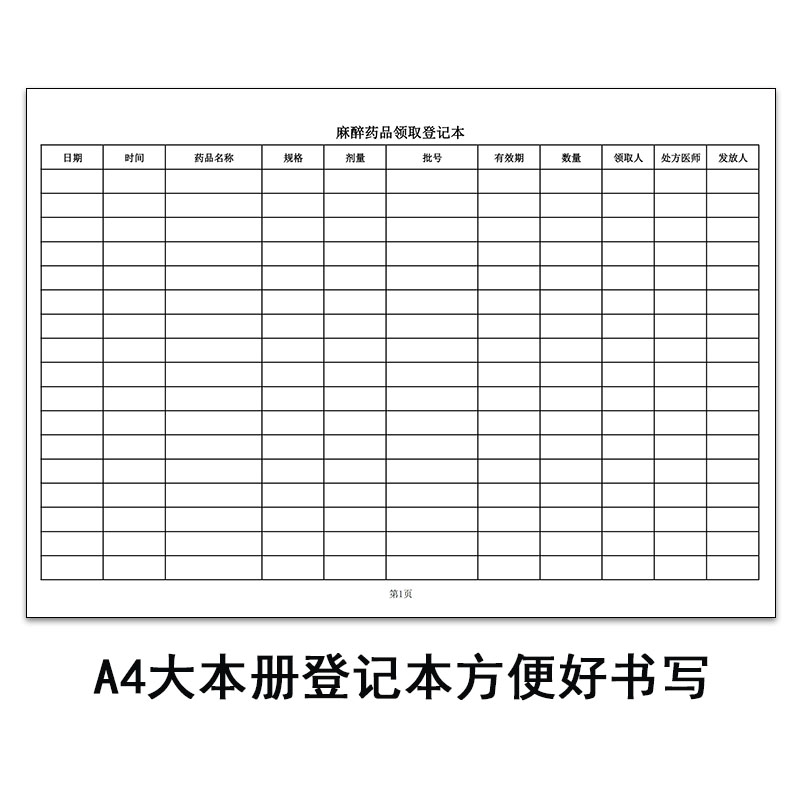 麻醉药品领取登记本

| 日期 | 时间 | 药品名称 | 规格 | 剂量 | 批号 | 有效期 | 数量 | 领取人 | 处方医师 | 发放人 |
|---|---|---|---|---|---|---|---|---|---|---|
| | | | | | | | | | | |
| | | | | | | | | | | |
| | | | | | | | | | | |
| | | | | | | | | | | |
| | | | | | | | | | | |
| | | | | | | | | | | |
| | | | | | | | | | | |
| | | | | | | | | | | |
| | | | | | | | | | | |
| | | | | | | | | | | |
| | | | | | | | | | | |
| | | | | | | | | | | |
| | | | | | | | | | | |
| | | | | | | | | | | |
| | | | | | | | | | | |
| | | | | | | | | | | |
| | | | | | | | | | | |

第1页

A4大本册登记本方便好书写